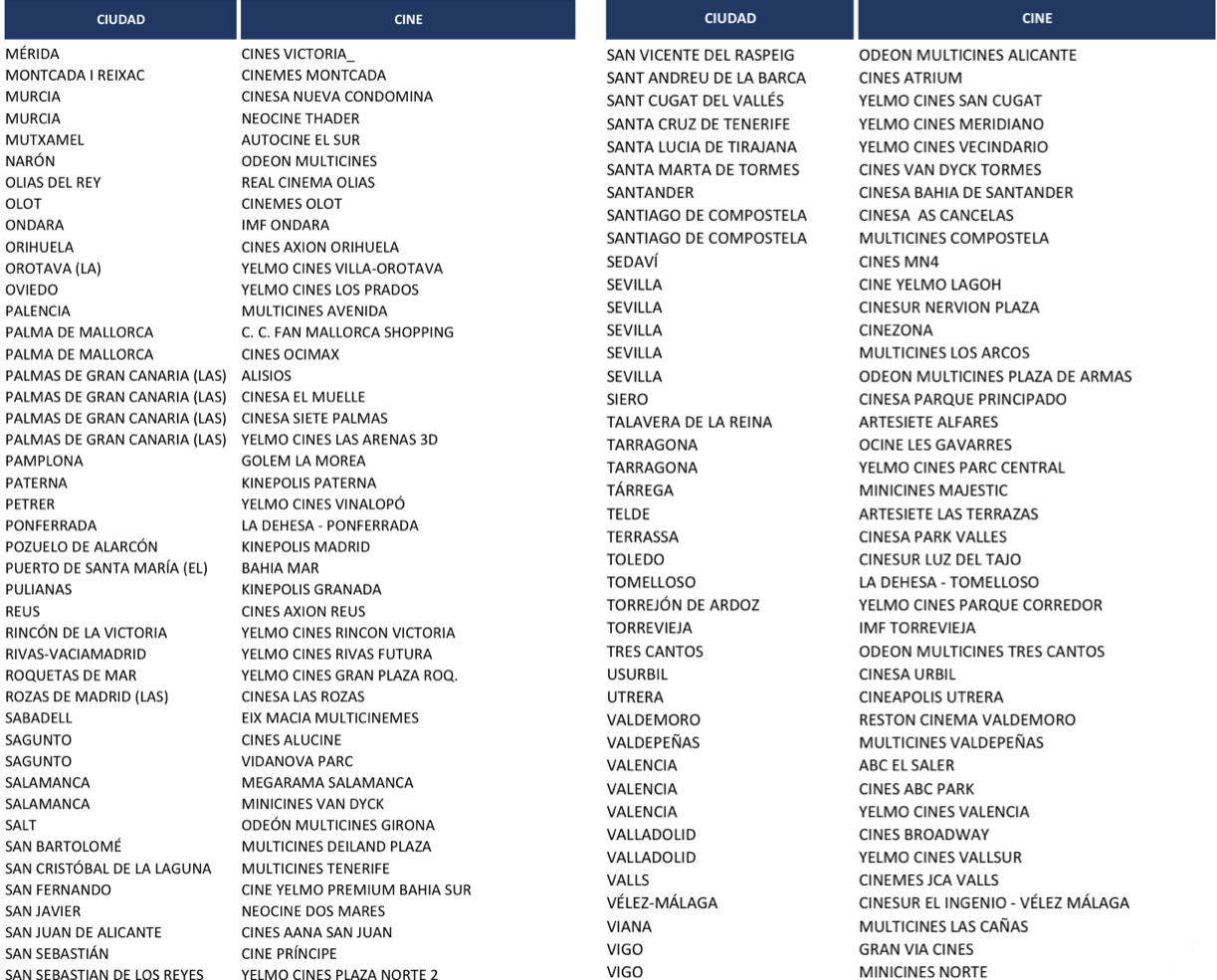 | CIUDAD | CINE |
|---|---|
| MÉRIDA | CINES VICTORIA_ |
| MONTCADA I REIXAC | CINEMES MONTCADA |
| MURCIA | CINESA NUEVA CONDOMINA |
| MURCIA | NEOCINE THADER |
| MUTXAMEL | AUTOCINE EL SUR |
| NARÓN | ODEON MULTICINES |
| OLIAS DEL REY | REAL CINEMA OLIAS |
| OLOT | CINEMES OLOT |
| ONDARA | IMF ONDARA |
| ORIHUELA | CINES AXION ORIHUELA |
| OROTAVA (LA) | YELMO CINES VILLA-OROTAVA |
| OVIEDO | YELMO CINES LOS PRADOS |
| PALENCIA | MULTICINES AVENIDA |
| PALMA DE MALLORCA | C. C. FAN MALLORCA SHOPPING |
| PALMA DE MALLORCA | CINES OCIMAX |
| PALMAS DE GRAN CANARIA (LAS) | ALISIOS |
| PALMAS DE GRAN CANARIA (LAS) | CINESA EL MUELLE |
| PALMAS DE GRAN CANARIA (LAS) | CINESA SIETE PALMAS |
| PALMAS DE GRAN CANARIA (LAS) | YELMO CINES LAS ARENAS 3D |
| PAMPLONA | GOLEM LA MOREA |
| PATERNA | KINEPOLIS PATERNA |
| PETRER | YELMO CINES VINALOPÓ |
| PONFERRADA | LA DEHESA - PONFERRADA |
| POZUELO DE ALARCÓN | KINEPOLIS MADRID |
| PUERTO DE SANTA MARÍA (EL) | BAHIA MAR |
| PULIANAS | KINEPOLIS GRANADA |
| REUS | CINES AXION REUS |
| RINCÓN DE LA VICTORIA | YELMO CINES RINCON VICTORIA |
| RIVAS-VACIAMADRID | YELMO CINES RIVAS FUTURA |
| ROQUETAS DE MAR | YELMO CINES GRAN PLAZA ROQ. |
| ROZAS DE MADRID (LAS) | CINESA LAS ROZAS |
| SABADELL | EIX MACIA MULTICINEMES |
| SAGUNTO | CINES ALUCINE |
| SAGUNTO | VIDANOVA PARC |
| SALAMANCA | MEGARAMA SALAMANCA |
| SALAMANCA | MINICINES VAN DYCK |
| SALT | ODEÓN MULTICINES GIRONA |
| SAN BARTOLOMÉ | MULTICINES DEILAND PLAZA |
| SAN CRISTÓBAL DE LA LAGUNA | MULTICINES TENERIFE |
| SAN FERNANDO | CINE YELMO PREMIUM BAHIA SUR |
| SAN JAVIER | NEOCINE DOS MARES |
| SAN JUAN DE ALICANTE | CINES AANA SAN JUAN |
| SAN SEBASTIÁN | CINE PRÍNCIPE |
| SAN SEBASTIAN DE LOS REYES | YELMO CINES PLAZA NORTE 2 |

| CIUDAD | CINE |
|---|---|
| SAN VICENTE DEL RASPEIG | ODEON MULTICINES ALICANTE |
| SANT ANDREU DE LA BARCA | CINES ATRIUM |
| SANT CUGAT DEL VALLÉS | YELMO CINES SAN CUGAT |
| SANTA CRUZ DE TENERIFE | YELMO CINES MERIDIANO |
| SANTA LUCIA DE TIRAJANA | YELMO CINES VECINDARIO |
| SANTA MARTA DE TORMES | CINES VAN DYCK TORMES |
| SANTANDER | CINESA BAHIA DE SANTANDER |
| SANTIAGO DE COMPOSTELA | CINESA AS CANCELAS |
| SANTIAGO DE COMPOSTELA | MULTICINES COMPOSTELA |
| SEDAVÍ | CINES MN4 |
| SEVILLA | CINE YELMO LAGOH |
| SEVILLA | CINESUR NERVION PLAZA |
| SEVILLA | CINEZONA |
| SEVILLA | MULTICINES LOS ARCOS |
| SEVILLA | ODEON MULTICINES PLAZA DE ARMAS |
| SIERO | CINESA PARQUE PRINCIPADO |
| TALAVERA DE LA REINA | ARTESIETE ALFARES |
| TARRAGONA | OCINE LES GAVARRES |
| TARRAGONA | YELMO CINES PARC CENTRAL |
| TÁRREGA | MINICINES MAJESTIC |
| TELDE | ARTESIETE LAS TERRAZAS |
| TERRASSA | CINESA PARK VALLES |
| TOLEDO | CINESUR LUZ DEL TAJO |
| TOMELLOSO | LA DEHESA - TOMELLOSO |
| TORREJÓN DE ARDOZ | YELMO CINES PARQUE CORREDOR |
| TORREVIEJA | IMF TORREVIEJA |
| TRES CANTOS | ODEON MULTICINES TRES CANTOS |
| USURBIL | CINESA URBIL |
| UTRERA | CINEAPOLIS UTRERA |
| VALDEMORO | RESTON CINEMA VALDEMORO |
| VALDEPEÑAS | MULTICINES VALDEPEÑAS |
| VALENCIA | ABC EL SALER |
| VALENCIA | CINES ABC PARK |
| VALENCIA | YELMO CINES VALENCIA |
| VALLADOLID | CINES BROADWAY |
| VALLADOLID | YELMO CINES VALLSUR |
| VALLS | CINEMES JCA VALLS |
| VÉLEZ-MÁLAGA | CINESUR EL INGENIO - VÉLEZ MÁLAGA |
| VIANA | MULTICINES LAS CAÑAS |
| VIGO | GRAN VIA CINES |
| VIGO | MINICINES NORTE |